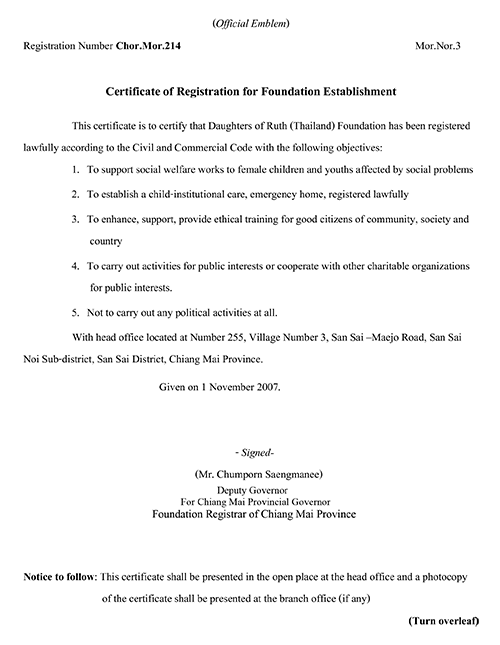 (Official Emblem)

Registration Number Chor.Mor.214

Mor.Nor.3

Certificate of Registration for Foundation Establishment

This certificate is to certify that Daughters of Ruth (Thailand) Foundation has been registered lawfully according to the Civil and Commercial Code with the following objectives:

1. To support social welfare works to female children and youths affected by social problems

2. To establish a child-institutional care, emergency home, registered lawfully

3. To enhance, support, provide ethical training for good citizens of community, society and country

4. To carry out activities for public interests or cooperate with other charitable organizations for public interests.

5. Not to carry out any political activities at all.

With head office located at Number 255, Village Number 3, San Sai –Maejo Road, San Sai Noi Sub-district, San Sai District, Chiang Mai Province.

Given on 1 November 2007.

- Signed-

(Mr. Chumporn Saengmanee)
Deputy Governor
For Chiang Mai Provincial Governor
Foundation Registrar of Chiang Mai Province

Notice to follow: This certificate shall be presented in the open place at the head office and a photocopy of the certificate shall be presented at the branch office (if any)

(Turn overleaf)